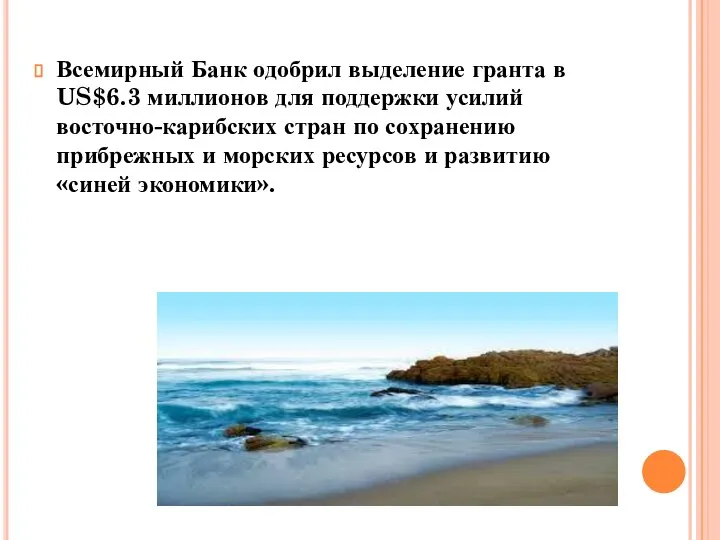 Всемирный Банк одобрил выделение гранта в US$6.3 миллионов для поддержки усилий восточно-карибских стран по сохранению прибрежных и морских ресурсов и развитию «синей экономики».